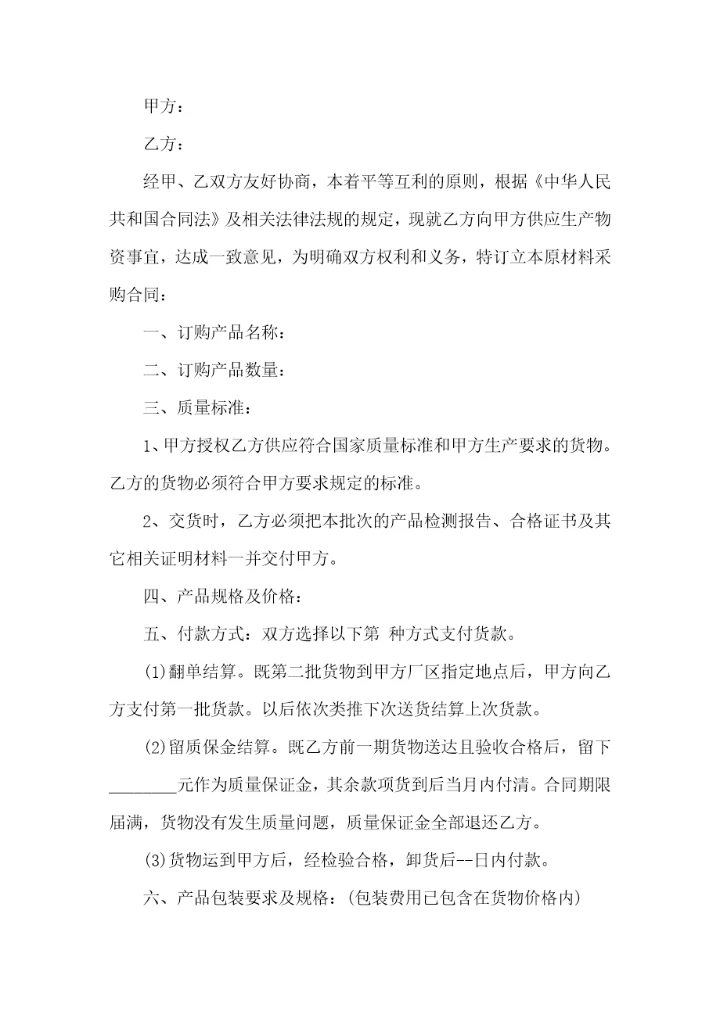 甲方：

乙方：

经甲、乙双方友好协商，本着平等互利的原则，根据《中华人民共和国合同法》及相关法律法规的规定，现就乙方向甲方供应生产物资事宜，达成一致意见，为明确双方权利和义务，特订立本原材料采购合同：

一、订购产品名称：

二、订购产品数量：

三、质量标准：

1、甲方授权乙方供应符合国家质量标准和甲方生产要求的货物。乙方的货物必须符合甲方要求规定的标准。

2、交货时，乙方必须把本批次的产品检测报告、合格证书及其它相关证明材料一并交付甲方。

四、产品规格及价格：

五、付款方式：双方选择以下第 种方式支付货款。

(1)翻单结算。既第二批货物到甲方厂区指定地点后，甲方向乙方支付第一批货款。以后依次类推下次送货结算上次货款。

(2)留质保金结算。既乙方前一期货物送达且验收合格后，留下________元作为质量保证金，其余款项货到后当月内付清。合同期限届满，货物没有发生质量问题，质量保证金全部退还乙方。

(3)货物运到甲方后，经检验合格，卸货后--日内付款。

六、产品包装要求及规格：(包装费用已包含在货物价格内)